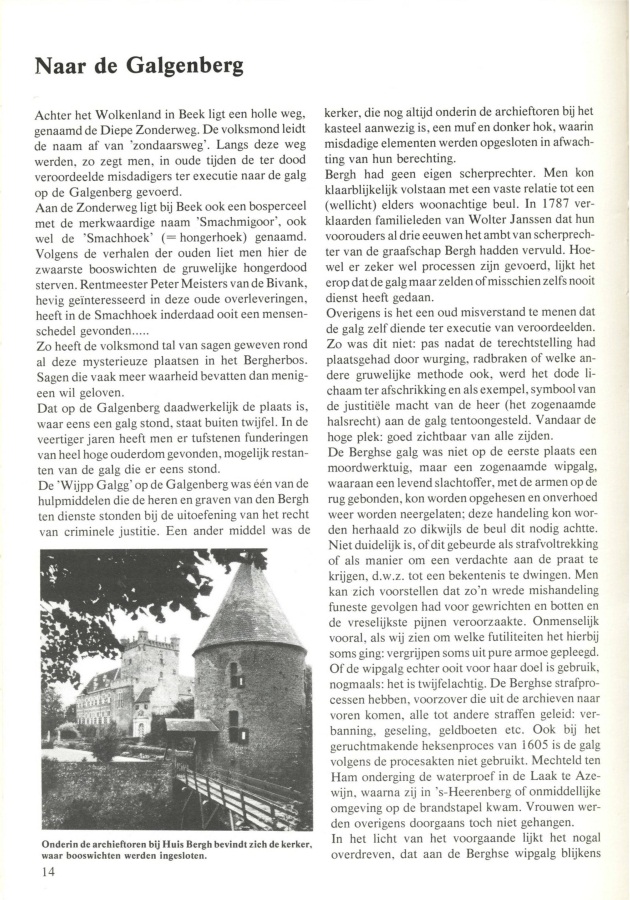 Naar de Galgenberg

Achter het Wolkenland in Beek ligt een holle weg, genaamd de Diepe Zonderweg. De volksmond leidt de naam af van 'zondaarsweg'. Langs deze weg werden, zo zegt men, in oude tijden de ter dood veroordeelde misdadigers ter executie naar de galg op de Galgenberg gevoerd.
Aan de Zonderweg ligt bij Beek ook een bosperceel met de merkwaardige naam 'Smachmigoor', ook wel de 'Smachhoek' (= hongerhoek) genaamd. Volgens de verhalen der ouden liet men hier de zwaarste booswichten de gruwelijke hongerdood sterven. Rentmeester Peter Meisters van de Bivank, hevig geïnteresseerd in deze oude overleveringen, heeft in de Smachhoek inderdaad ooit een mensenschedel gevonden.....
Zo heeft de volksmond tal van sagen geweven rond al deze mysterieuze plaatsen in het Bergherbos. Sagen die vaak meer waarheid bevatten dan menigeen wil geloven.
Dat op de Galgenberg daadwerkelijk de plaats is, waar eens een galg stond, staat buiten twijfel. In de veertiger jaren heeft men er tufstenen funderingen van heel hoge ouderdom gevonden, mogelijk restanten van de galg die er eens stond.
De 'Wijpp Galgg' op de Galgenberg was één van de hulpmiddelen die de heren en graven van den Bergh ten dienste stonden bij de uitoefening van het recht van criminele justitie. Een ander middel was de

Onderin de archieftoren bij Huis Bergh bevindt zich de kerker, waar booswichten werden ingesloten.

14

kerker, die nog altijd onderin de archieftoren bij het kasteel aanwezig is, een muf en donker hok, waarin misdadige elementen werden opgesloten in afwachting van hun berechting.
Bergh had geen eigen scherprechter. Men kon klaarblijkelijk volstaan met een vaste relatie tot een (wellicht) elders woonachtige beul. In 1787 verklaarden familieleden van Wolter Janssen dat hun voorouders al drie eeuwen het ambt van scherprechter van de graafschap Bergh hadden vervuld. Hoewel er zeker wel processen zijn gevoerd, lijkt het erop dat de galg maar zelden of misschien zelfs nooit dienst heeft gedaan.
Overigens is het een oud misverstand te menen dat de galg zelf diende ter executie van veroordeelden. Zo was dit niet: pas nadat de terechtstelling had plaatsgehad door wurging, radbraken of welke andere gruwelijke methode ook, werd het dode lichaam ter afschrikking en als exempel, symbool van de justitiële macht van de heer (het zogenaamde halsrecht) aan de galg tentoongesteld. Vandaar de hoge plek: goed zichtbaar van alle zijden.
De Berghse galg was niet op de eerste plaats een moordwerktuig, maar een zogenaamde wipgalg, waaraan een levend slachtoffer, met de armen op de rug gebonden, kon worden opgehesen en onverhoed weer worden neergelaten; deze handeling kon worden herhaald zo dikwijls de beul dit nodig achtte. Niet duidelijk is, of dit gebeurde als strafvoltrekking of als manier om een verdachte aan de praat te krijgen, d.w.z. tot een bekentenis te dwingen. Men kan zich voorstellen dat zo'n wrede mishandeling funeste gevolgen had voor gewrichten en botten en de vreselijkste pijnen veroorzaakte. Onmenselijk vooral, als wij zien om welke futiliteiten het hierbij soms ging: vergrijpen soms uit pure armoe gepleegd. Of de wipgalg echter ooit voor haar doel is gebruik, nogmaals: het is twijfelachtig. De Berghse strafprocessen hebben, voorzover die uit de archieven naar voren komen, alle tot andere straffen geleid: verbanning, geseling, geldboeten etc. Ook bij het geruchtmakende heksenproces van 1605 is de galg volgens de procesakten niet gebruikt. Mechteld ten Ham onderging de waterproef in de Laak te Azewijn, waarna zij in 's-Heerenberg of onmiddellijke omgeving op de brandstapel kwam. Vrouwen werden overigens doorgaans toch niet gehangen.
In het licht van het voorgaande lijkt het nogal overdreven, dat aan de Berghse wipgalg blijkens